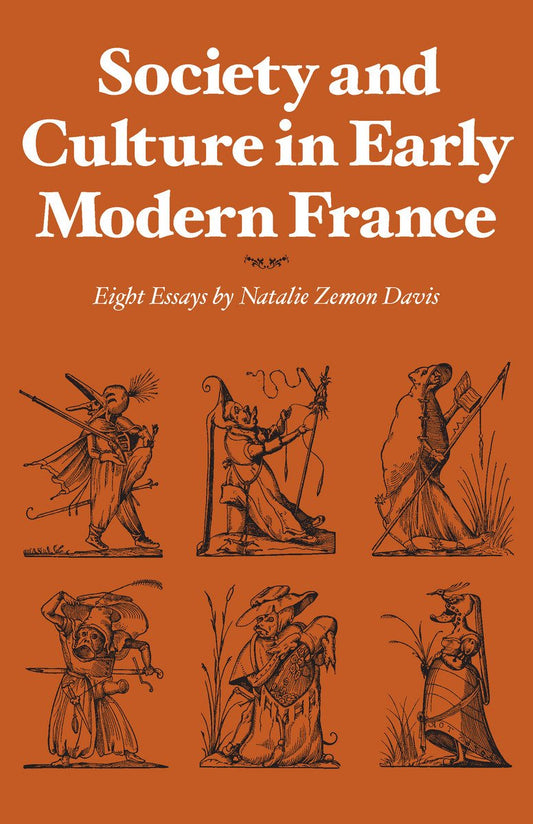 Society and Culture in Early Modern France

Eight Essays by Natalie Zemon Davis